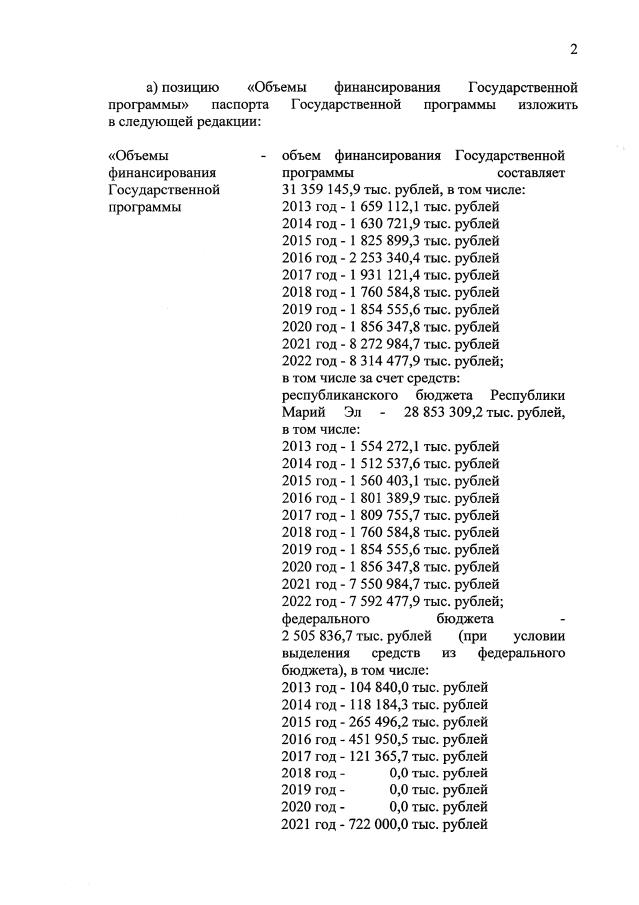 2

а) позицию «Объемы финансирования Государственной программы» паспорта Государственной программы изложить в следующей редакции:

«Объемы финансирования Государственной программы -

объем финансирования Государственной программы составляет 31 359 145,9 тыс. рублей, в том числе:
2013 год - 1 659 112,1 тыс. рублей
2014 год - 1 630 721,9 тыс. рублей
2015 год - 1 825 899,3 тыс. рублей
2016 год - 2 253 340,4 тыс. рублей
2017 год - 1 931 121,4 тыс. рублей
2018 год - 1 760 584,8 тыс. рублей
2019 год - 1 854 555,6 тыс. рублей
2020 год - 1 856 347,8 тыс. рублей
2021 год - 8 272 984,7 тыс. рублей
2022 год - 8 314 477,9 тыс. рублей;
в том числе за счет средств:
республиканского бюджета Республики Марий Эл - 28 853 309,2 тыс. рублей, в том числе:
2013 год - 1 554 272,1 тыс. рублей
2014 год - 1 512 537,6 тыс. рублей
2015 год - 1 560 403,1 тыс. рублей
2016 год - 1 801 389,9 тыс. рублей
2017 год - 1 809 755,7 тыс. рублей
2018 год - 1 760 584,8 тыс. рублей
2019 год - 1 854 555,6 тыс. рублей
2020 год - 1 856 347,8 тыс. рублей
2021 год - 7 550 984,7 тыс. рублей
2022 год - 7 592 477,9 тыс. рублей;
федерального бюджета - 2 505 836,7 тыс. рублей (при условии выделения средств из федерального бюджета), в том числе:
2013 год - 104 840,0 тыс. рублей
2014 год - 118 184,3 тыс. рублей
2015 год - 265 496,2 тыс. рублей
2016 год - 451 950,5 тыс. рублей
2017 год - 121 365,7 тыс. рублей
2018 год - 0,0 тыс. рублей
2019 год - 0,0 тыс. рублей
2020 год - 0,0 тыс. рублей
2021 год - 722 000,0 тыс. рублей